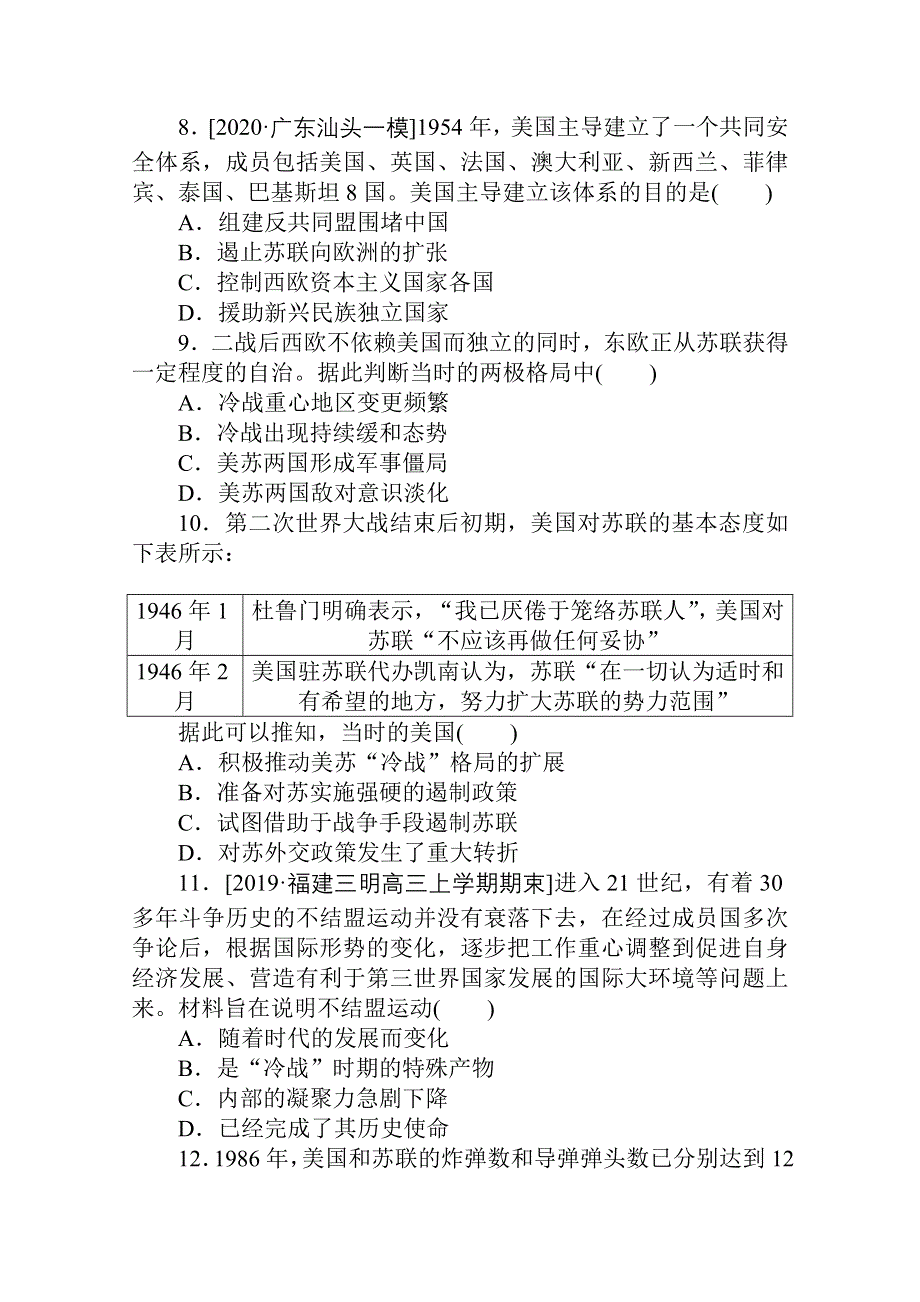 8．[2020·广东汕头一模]1954 年，美国主导建立了一个共同安全体系，成员包括美国、英国、法国、澳大利亚、新西兰、菲律宾、泰国、巴基斯坦 8 国。美国主导建立该体系的目的是(　　)
A．组建反共同盟围堵中国
B．遏止苏联向欧洲的扩张
C．控制西欧资本主义国家各国
D．援助新兴民族独立国家
9．二战后西欧不依赖美国而独立的同时，东欧正从苏联获得一定程度的自治。据此判断当时的两极格局中(　　)
A．冷战重心地区变更频繁
B．冷战出现持续缓和态势
C．美苏两国形成军事僵局
D．美苏两国敌对意识淡化
10．第二次世界大战结束后初期，美国对苏联的基本态度如下表所示：

| 1946 年 1 月 | 杜鲁门明确表示，“我已厌倦于笼络苏联人”，美国对苏联“不应该再做任何妥协” |
|---|---|
| 1946 年 2 月 | 美国驻苏联代办凯南认为，苏联“在一切认为适时和有希望的地方，努力扩大苏联的势力范围” |

据此可以推知，当时的美国(　　)
A．积极推动美苏“冷战”格局的扩展
B．准备对苏实施强硬的遏制政策
C．试图借助于战争手段遏制苏联
D．对苏外交政策发生了重大转折
11．[2019·福建三明高三上学期期末]进入 21 世纪，有着 30 多年斗争历史的不结盟运动并没有衰落下去，在经过成员国多次争论后，根据国际形势的变化，逐步把工作重心调整到促进自身经济发展、营造有利于第三世界国家发展的国际大环境等问题上来。材料旨在说明不结盟运动(　　)
A．随着时代的发展而变化
B．是“冷战”时期的特殊产物
C．内部的凝聚力急剧下降
D．已经完成了其历史使命
12. 1986 年，美国和苏联的炸弹数和导弹弹头数已分别达到 12